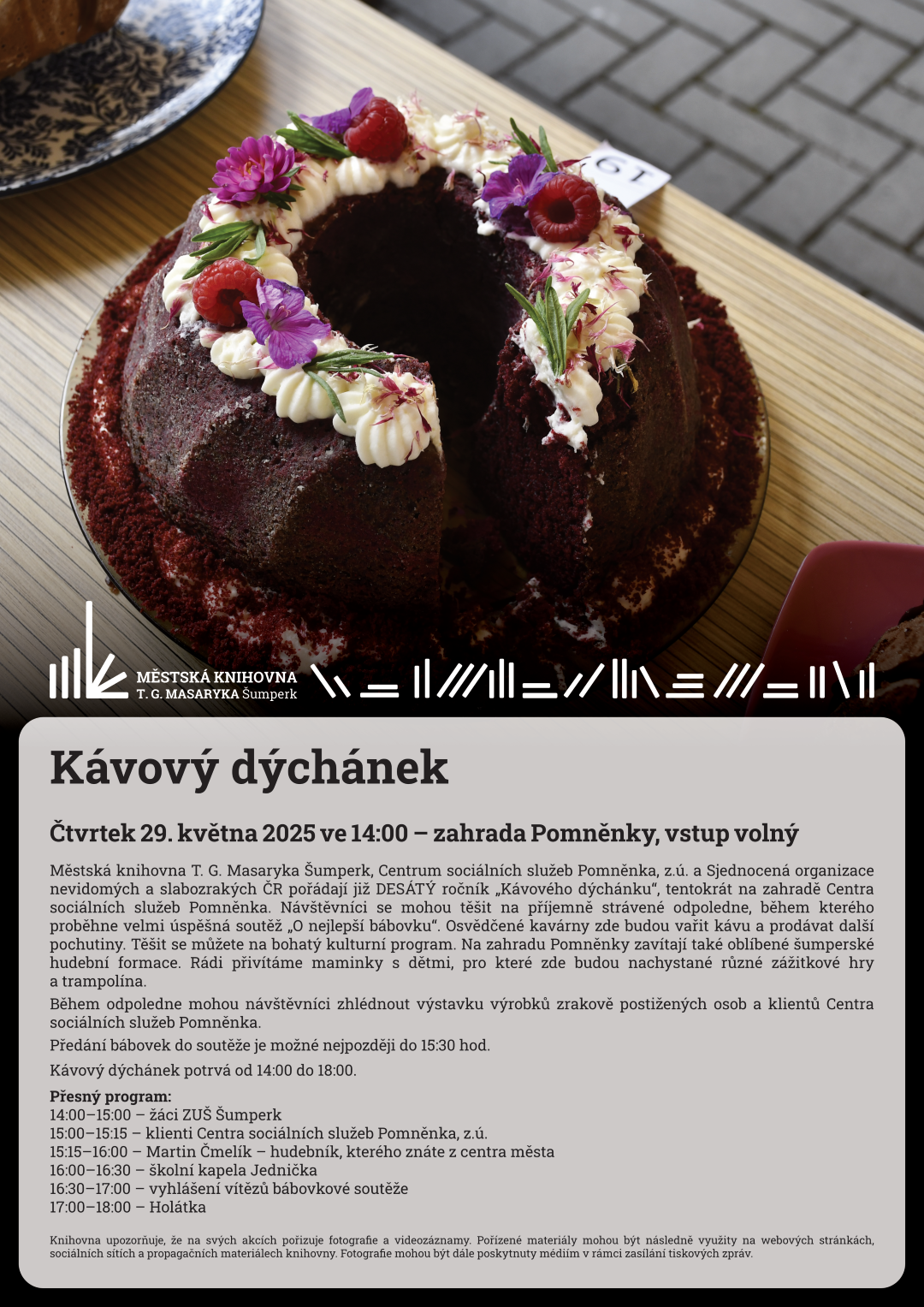 19

MĚSTSKÁ KNIHOVNA
T. G. MASARYKA Šumperk

Kávový dýchánek

Čtvrtek 29. května 2025 ve 14:00 – zahrada Pomněnky, vstup volný

Městská knihovna T. G. Masaryka Šumperk, Centrum sociálních služeb Pomněnka, z.ú. a Sjednocená organizace nevidomých a slabozrakých ČR pořádají již DESÁTÝ ročník „Kávového dýchánku“, tentokrát na zahradě Centra sociálních služeb Pomněnka. Návštěvníci se mohou těšit na příjemně strávené odpoledne, během kterého proběhne velmi úspěšná soutěž „O nejlepší bábovku“. Osvědčené kavárny zde budou vařit kávu a prodávat další pochutiny. Těšit se můžete na bohatý kulturní program. Na zahradu Pomněnky zavítají také oblíbené šumperské hudební formace. Rádi přivítáme maminky s dětmi, pro které zde budou nachystané různé zážitkové hry a trampolína.

Během odpoledne mohou návštěvníci zhlédnout výstavku výrobků zrakově postižených osob a klientů Centra sociálních služeb Pomněnka.

Předání bábovek do soutěže je možné nejpozději do 15:30 hod.

Kávový dýchánek potrvá od 14:00 do 18:00.

Přesný program:
14:00–15:00 – žáci ZUŠ Šumperk
15:00–15:15 – klienti Centra sociálních služeb Pomněnka, z.ú.
15:15–16:00 – Martin Čmelík – hudebník, kterého znáte z centra města
16:00–16:30 – školní kapela Jednička
16:30–17:00 – vyhlášení vítězů bábovkové soutěže
17:00–18:00 – Holátka

Knihovna upozorňuje, že na svých akcích pořizuje fotografie a videozáznamy. Pořízené materiály mohou být následně využity na webových stránkách, sociálních sítích a propagačních materiálech knihovny. Fotografie mohou být dále poskytnuty médiím v rámci zasílání tiskových zpráv.